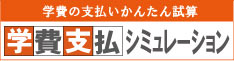 学費の支払いかんたん試算

学費支払シミュレーション